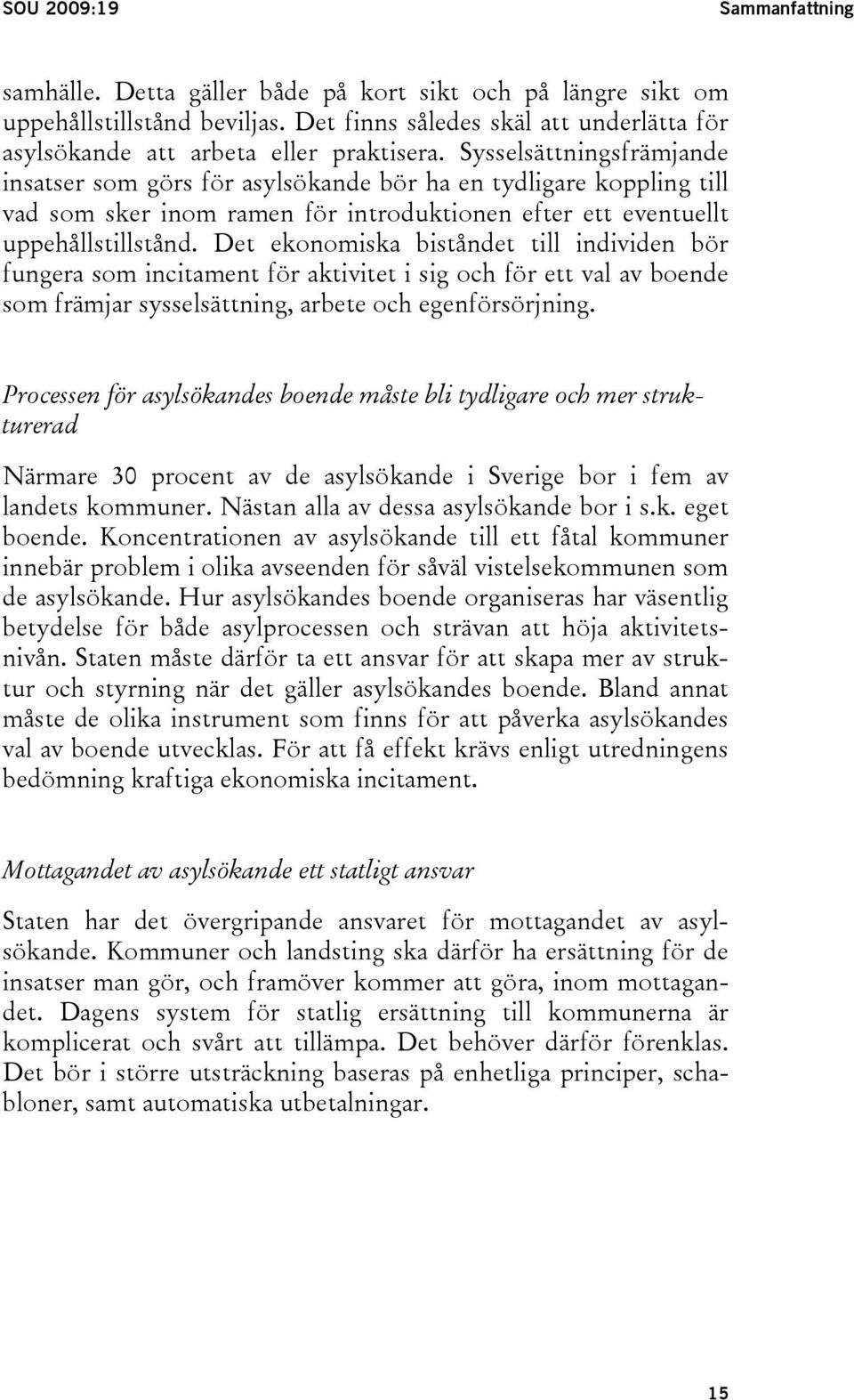 SOU 2009:19

Sammanfattning

samhälle. Detta gäller både på kort sikt och på längre sikt om uppehållstillstånd beviljas. Det finns således skäl att underlätta för asylsökande att arbeta eller praktisera. Sysselsättningsfrämjande insatser som görs för asylsökande bör ha en tydligare koppling till vad som sker inom ramen för introduktionen efter ett eventuellt uppehållstillstånd. Det ekonomiska biståndet till individen bör fungera som incitament för aktivitet i sig och för ett val av boende som främjar sysselsättning, arbete och egenförsörjning.

Processen för asylsökandes boende måste bli tydligare och mer strukturerad

Närmare 30 procent av de asylsökande i Sverige bor i fem av landets kommuner. Nästan alla av dessa asylsökande bor i s.k. eget boende. Koncentrationen av asylsökande till ett fåtal kommuner innebär problem i olika avseenden för såväl vistelsekommunen som de asylsökande. Hur asylsökandes boende organiseras har väsentlig betydelse för både asylprocessen och strävan att höja aktivitetsnivån. Staten måste därför ta ett ansvar för att skapa mer av struktur och styrning när det gäller asylsökandes boende. Bland annat måste de olika instrument som finns för att påverka asylsökandes val av boende utvecklas. För att få effekt krävs enligt utredningens bedömning kraftiga ekonomiska incitament.

Mottagandet av asylsökande ett statligt ansvar

Staten har det övergripande ansvaret för mottagandet av asylsökande. Kommuner och landsting ska därför ha ersättning för de insatser man gör, och framöver kommer att göra, inom mottagandet. Dagens system för statlig ersättning till kommunerna är komplicerat och svårt att tillämpa. Det behöver därför förenklas. Det bör i större utsträckning baseras på enhetliga principer, schabloner, samt automatiska utbetalningar.

15